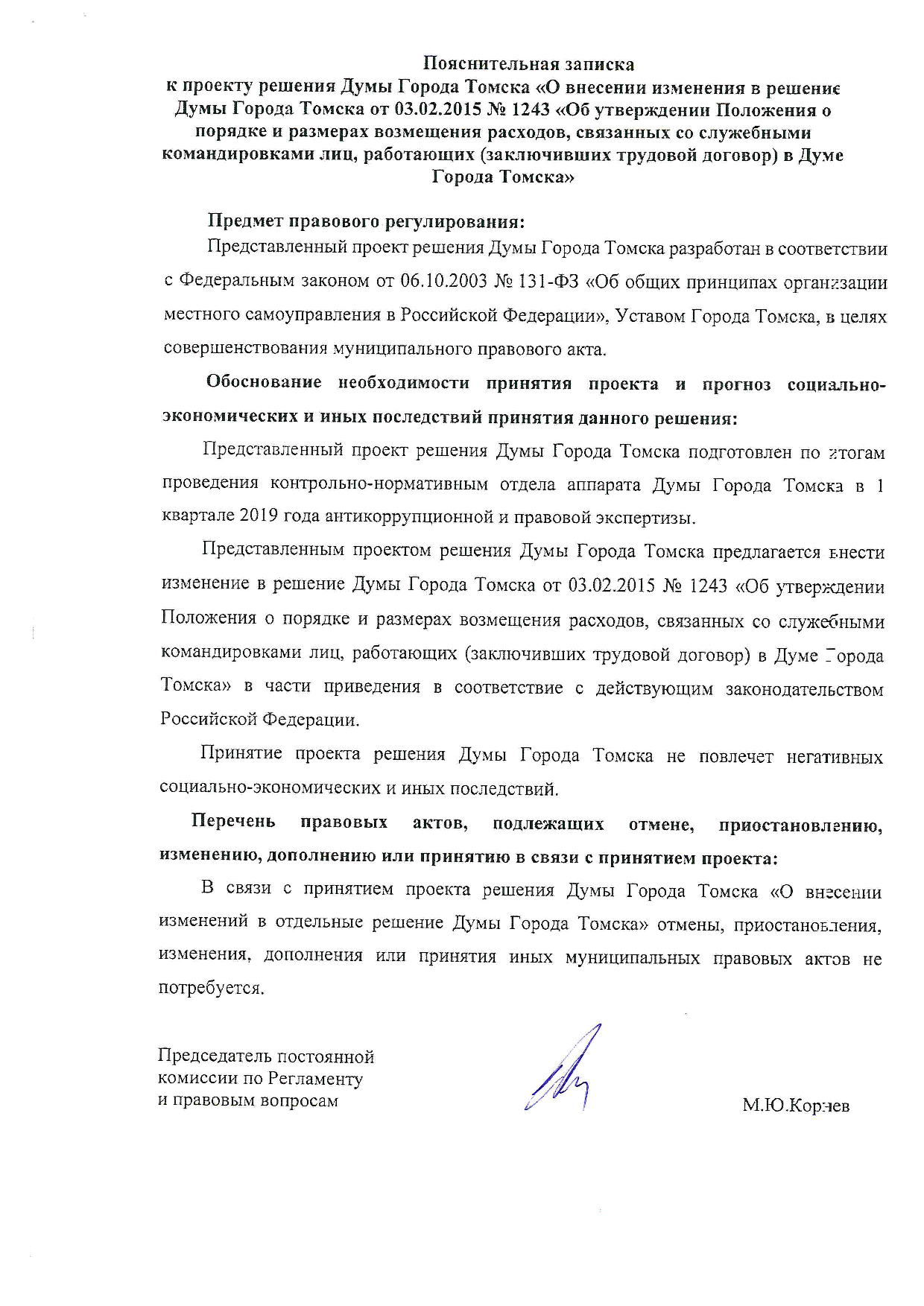 Пояснительная записка
к проекту решения Думы Города Томска «О внесении изменения в решение Думы Города Томска от 03.02.2015 № 1243 «Об утверждении Положения о порядке и размерах возмещения расходов, связанных со служебными командировками лиц, работающих (заключивших трудовой договор) в Думе Города Томска»

Предмет правового регулирования:
Представленный проект решения Думы Города Томска разработан в соответствии с Федеральным законом от 06.10.2003 № 131-ФЗ «Об общих принципах организации местного самоуправления в Российской Федерации», Уставом Города Томска, в целях совершенствования муниципального правового акта.

Обоснование необходимости принятия проекта и прогноз социально-экономических и иных последствий принятия данного решения:

Представленный проект решения Думы Города Томска подготовлен по итогам проведения контрольно-нормативным отдела аппарата Думы Города Томска в 1 квартале 2019 года антикоррупционной и правовой экспертизы.

Представленным проектом решения Думы Города Томска предлагается внести изменение в решение Думы Города Томска от 03.02.2015 № 1243 «Об утверждении Положения о порядке и размерах возмещения расходов, связанных со служебными командировками лиц, работающих (заключивших трудовой договор) в Думе Города Томска» в части приведения в соответствие с действующим законодательством Российской Федерации.

Принятие проекта решения Думы Города Томска не повлечет негативных социально-экономических и иных последствий.

Перечень правовых актов, подлежащих отмене, приостановлению, изменению, дополнению или принятию в связи с принятием проекта:

В связи с принятием проекта решения Думы Города Томска «О внесении изменений в отдельные решение Думы Города Томска» отмены, приостановления, изменения, дополнения или принятия иных муниципальных правовых актов не потребуется.

Председатель постоянной комиссии по Регламенту и правовым вопросам

М.Ю.Корнев